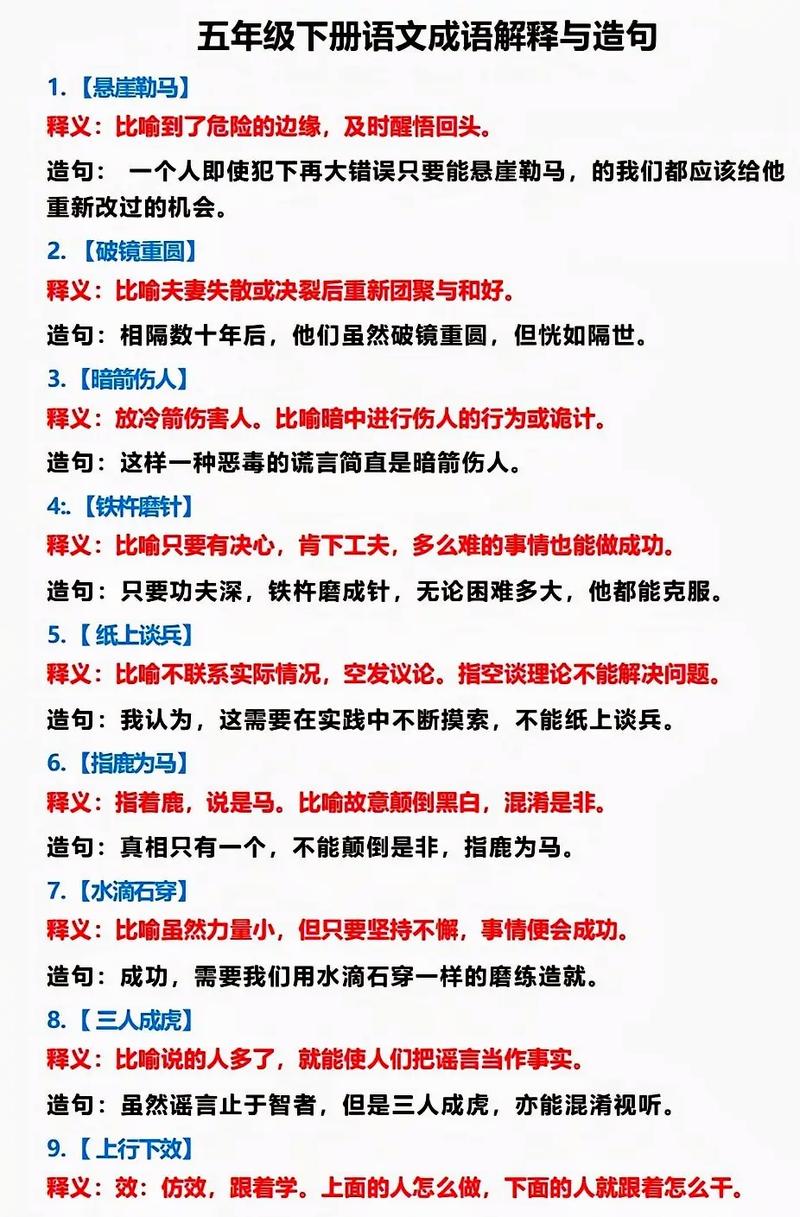 五年级下册语文成语解释与造句

1.【悬崖勒马】
释义：比喻到了危险的边缘，及时醒悟回头。
造句： 一个人即使犯下再大错误只要能悬崖勒马，的我们都应该给他重新改过的机会。

2.【破镜重圆】
释义：比喻夫妻失散或决裂后重新团聚与和好。
造句：相隔数十年后，他们虽然破镜重圆，但恍如隔世。

3.【暗箭伤人】
释义：放冷箭伤害人。比喻暗中进行伤人的行为或诡计。
造句：这样一种恶毒的谎言简直是暗箭伤人。

4:.【铁杵磨针】
释义：比喻只要有决心，肯下工夫，多么难的事情也能做成功。
造句：只要功夫深，铁杵磨成针，无论困难多大，他都能克服。

5.【纸上谈兵】
释义：比喻不联系实际情况，空发议论。指空谈理论不能解决问题。
造句：我认为，这需要在实践中不断摸索，不能纸上谈兵。

6.【指鹿为马】
释义：指着鹿，说是马。比喻故意颠倒黑白，混淆是非。
造句：真相只有一个，不能颠倒是非，指鹿为马。

7.【水滴石穿】
释义：比喻虽然力量小，但只要坚持不懈，事情便会成功。
造句：成功，需要我们用水滴石穿一样的磨练造就。

8.【三人成虎】
释义：比喻说的人多了，就能使人们把谣言当作事实。
造句：虽然谣言止于智者，但是三人成虎，亦能混淆视听。

9.【上行下效】
释义：效：仿效，跟着学。上面的人怎么做，下面的人就跟着怎么干。